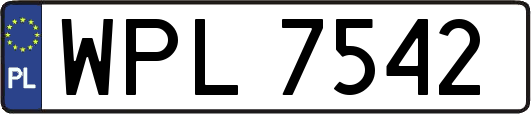 PL

WPL 7542